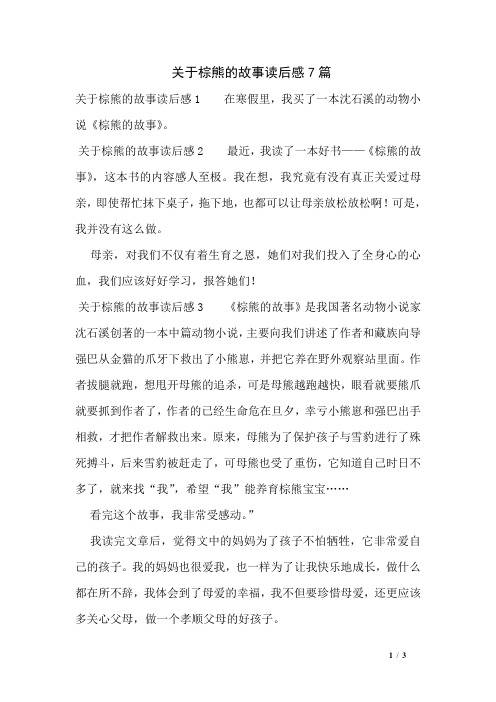 关于棕熊的故事读后感 7 篇

关于棕熊的故事读后感 1　　在寒假里，我买了一本沈石溪的动物小说《棕熊的故事》。

关于棕熊的故事读后感 2　　最近，我读了一本好书——《棕熊的故事》，这本书的内容感人至极。我在想，我究竟有没有真正关爱过母亲，即使帮忙抹下桌子，拖下地，也都可以让母亲放松放松啊！可是，我并没有这么做。

母亲，对我们不仅有着生育之恩，她们对我们投入了全身心的心血，我们应该好好学习，报答她们！

关于棕熊的故事读后感 3　　《棕熊的故事》是我国著名动物小说家沈石溪创著的一本中篇动物小说，主要向我们讲述了作者和藏族向导强巴从金猫的爪牙下救出了小熊崽，并把它养在野外观察站里面。作者拔腿就跑，想甩开母熊的追杀，可是母熊越跑越快，眼看就要熊爪就要抓到作者了，作者的已经生命危在旦夕，幸亏小熊崽和强巴出手相救，才把作者解救出来。原来，母熊为了保护孩子与雪豹进行了殊死搏斗，后来雪豹被赶走了，可母熊也受了重伤，它知道自己时日不多了，就来找“我”，希望“我”能养育棕熊宝宝……

看完这个故事，我非常受感动。”

我读完文章后，觉得文中的妈妈为了孩子不怕牺牲，它非常爱自己的孩子。我的妈妈也很爱我，也一样为了让我快乐地成长，做什么都在所不辞，我体会到了母爱的幸福，我不但要珍惜母爱，还更应该多关心父母，做一个孝顺父母的好孩子。

1 / 3